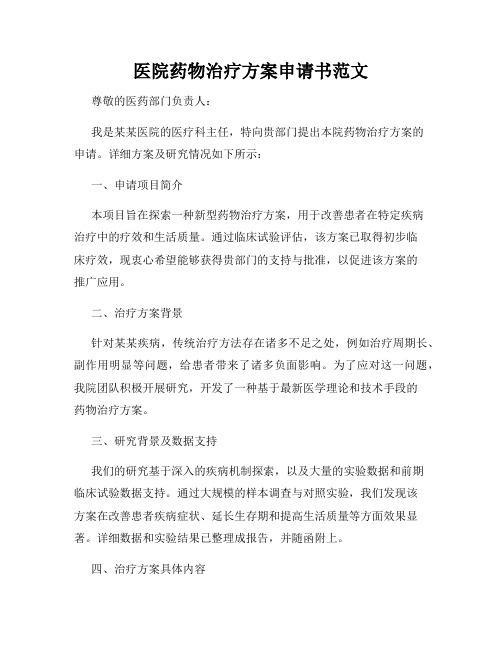 医院药物治疗方案申请书范文

尊敬的医药部门负责人：

我是某某医院的医疗科主任，特向贵部门提出本院药物治疗方案的申请。详细方案及研究情况如下所示：

一、申请项目简介

本项目旨在探索一种新型药物治疗方案，用于改善患者在特定疾病治疗中的疗效和生活质量。通过临床试验评估，该方案已取得初步临床疗效，现衷心希望能够获得贵部门的支持与批准，以促进该方案的推广应用。

二、治疗方案背景

针对某某疾病，传统治疗方法存在诸多不足之处，例如治疗周期长、副作用明显等问题，给患者带来了诸多负面影响。为了应对这一问题，我院团队积极开展研究，开发了一种基于最新医学理论和技术手段的药物治疗方案。

三、研究背景及数据支持

我们的研究基于深入的疾病机制探索，以及大量的实验数据和前期临床试验数据支持。通过大规模的样本调查与对照实验，我们发现该方案在改善患者疾病症状、延长生存期和提高生活质量等方面效果显著。详细数据和实验结果已整理成报告，并随函附上。

四、治疗方案具体内容